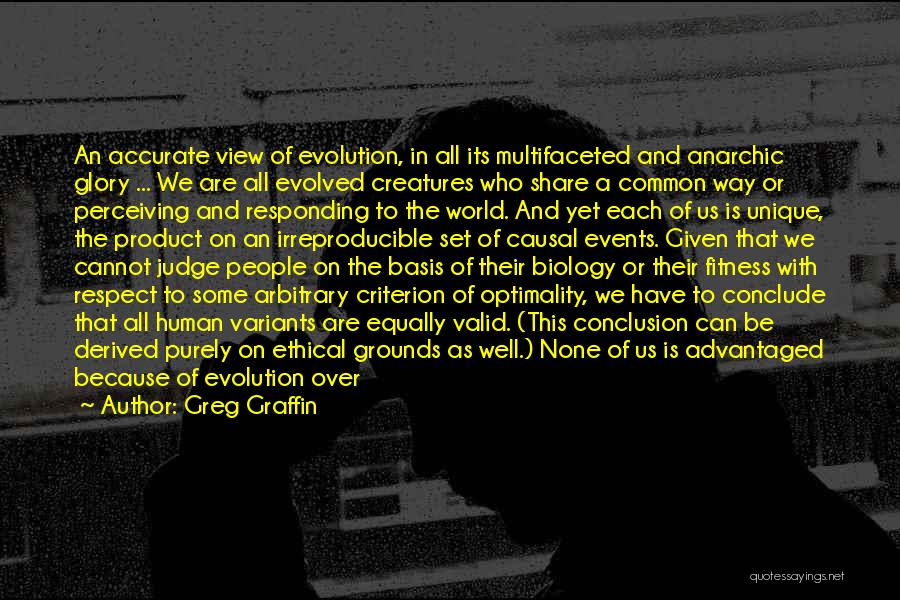 An accurate view of evolution, in all its multifaceted and anarchic glory ... We are all evolved creatures who share a common way or perceiving and responding to the world. And yet each of us is unique, the product on an irreproducible set of causal events. Given that we cannot judge people on the basis of their biology or their fitness with respect to some arbitrary criterion of optimality, we have to conclude that all human variants are equally valid. (This conclusion can be derived purely on ethical grounds as well.) None of us is advantaged because of evolution over

~ Author: Greg Graffin

quotessayings.net